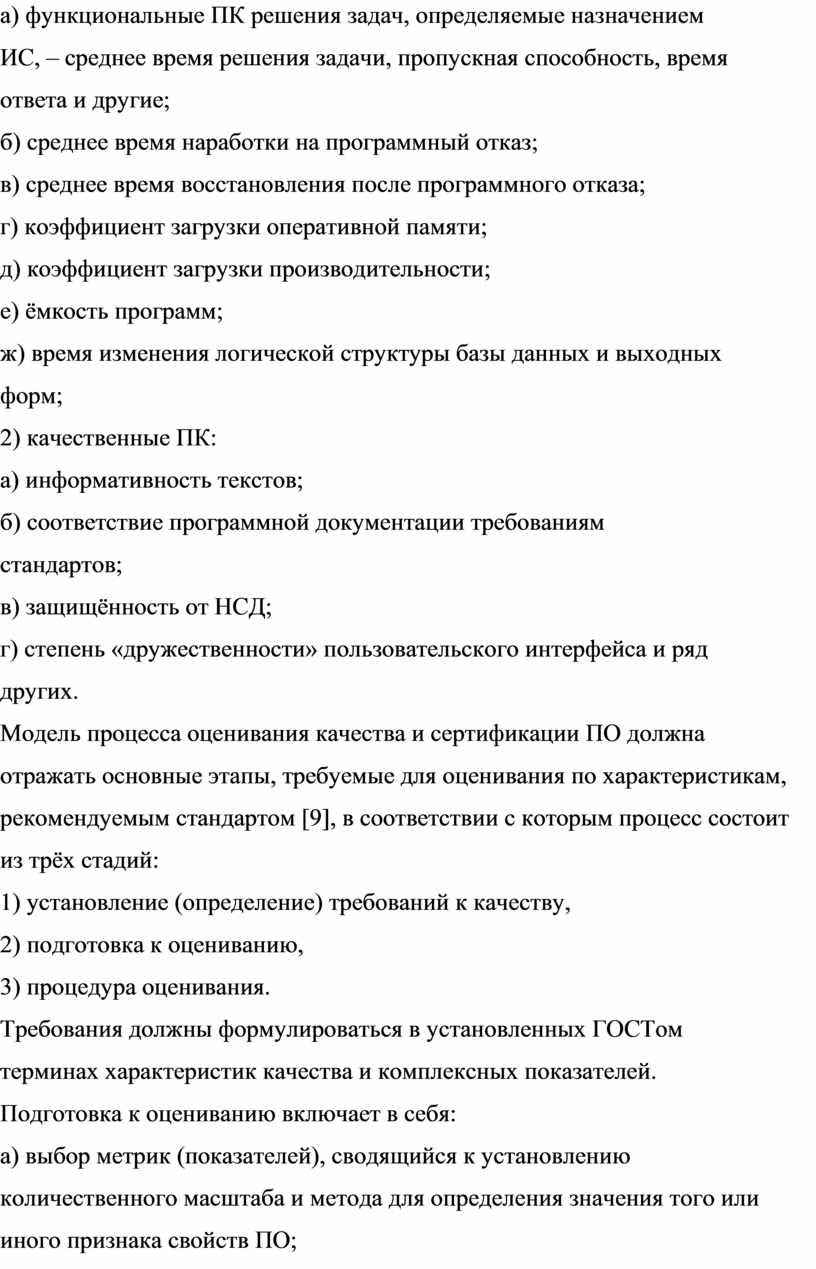 а) функциональные ПК решения задач, определяемые назначением ИС, – среднее время решения задачи, пропускная способность, время ответа и другие;
б) среднее время наработки на программный отказ;
в) среднее время восстановления после программного отказа;
г) коэффициент загрузки оперативной памяти;
д) коэффициент загрузки производительности;
е) ёмкость программ;
ж) время изменения логической структуры базы данных и выходных форм;
2) качественные ПК:
а) информативность текстов;
б) соответствие программной документации требованиям стандартов;
в) защищённость от НСД;
г) степень «дружественности» пользовательского интерфейса и ряд других.
Модель процесса оценивания качества и сертификации ПО должна отражать основные этапы, требуемые для оценивания по характеристикам, рекомендуемым стандартом [9], в соответствии с которым процесс состоит из трёх стадий:
1) установление (определение) требований к качеству,
2) подготовка к оцениванию,
3) процедура оценивания.
Требования должны формулироваться в установленных ГОСТом терминах характеристик качества и комплексных показателей.
Подготовка к оцениванию включает в себя:
а) выбор метрик (показателей), сводящийся к установлению количественного масштаба и метода для определения значения того или иного признака свойств ПО;